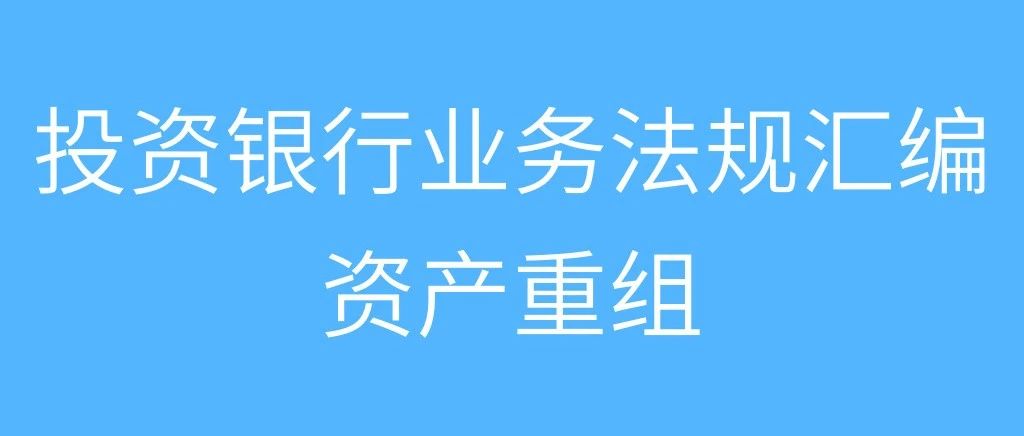 投资银行业务法规汇编
资产重组